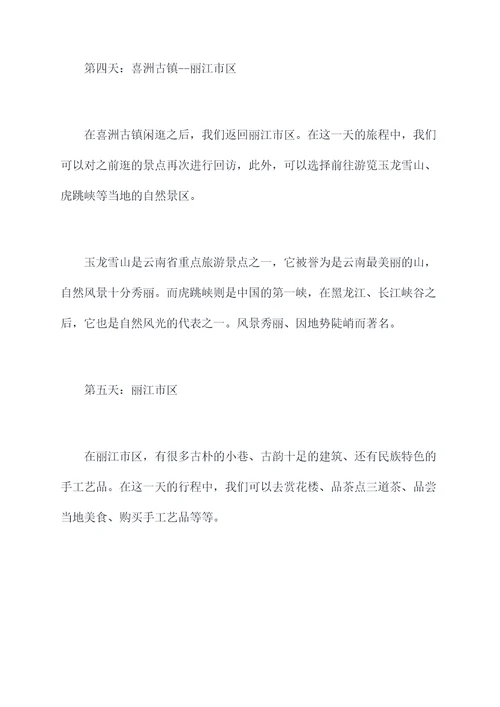 第四天：喜洲古镇--丽江市区

在喜洲古镇闲逛之后，我们返回丽江市区。在这一天的旅程中，我们可以对之前逛的景点再次进行回访，此外，可以选择前往游览玉龙雪山、虎跳峡等当地的自然景区。

玉龙雪山是云南省重点旅游景点之一，它被誉为是云南最美丽的山，自然风景十分秀丽。而虎跳峡则是中国的第一峡，在黑龙江、长江峡谷之后，它也是自然风光的代表之一。风景秀丽、因地势陡峭而著名。

第五天：丽江市区

在丽江市区，有很多古朴的小巷、古韵十足的建筑、还有民族特色的手工艺品。在这一天的行程中，我们可以去赏花楼、品茶点三道茶、品尝当地美食、购买手工艺品等等。